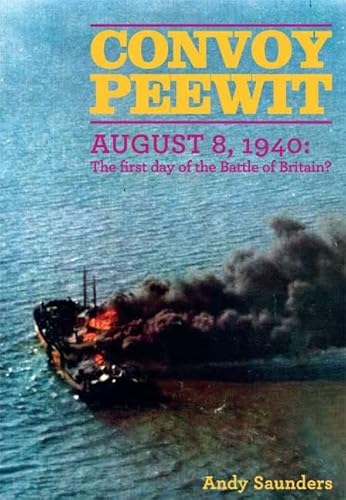 CONVOY PEEWIT

AUGUST 8, 1940:
The first day of the Battle of Britain?

Andy Saunders